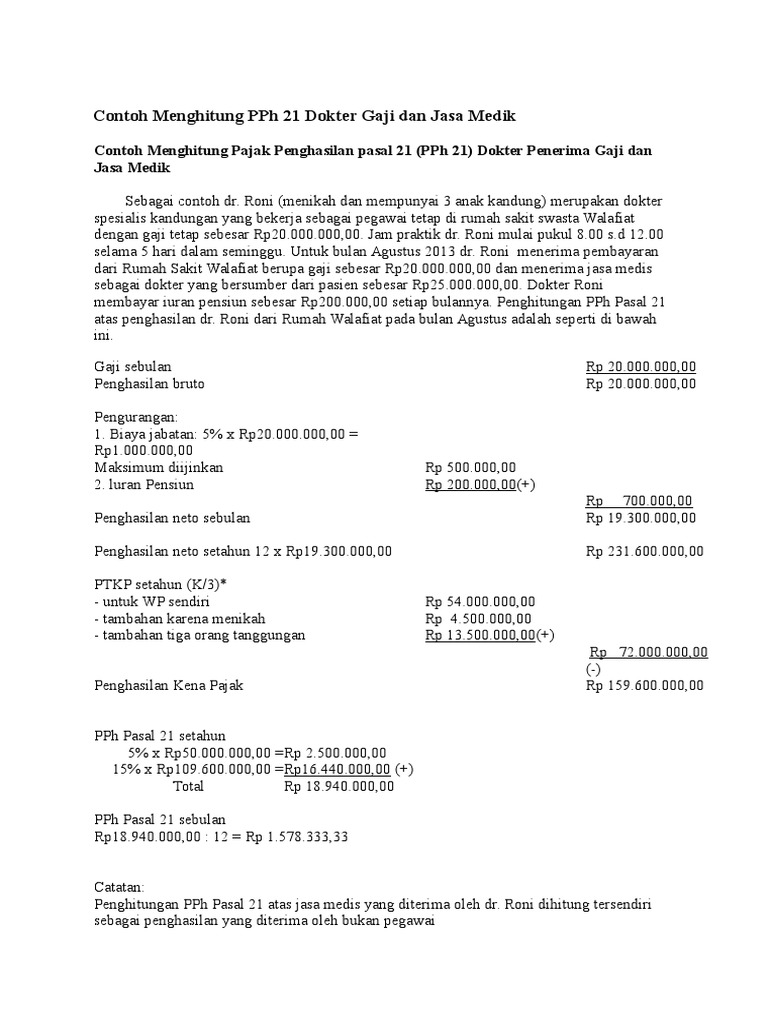 Contoh Menghitung PPh 21 Dokter Gaji dan Jasa Medik

Contoh Menghitung Pajak Penghasilan pasal 21 (PPh 21) Dokter Penerima Gaji dan Jasa Medik

Sebagai contoh dr. Roni (menikah dan mempunyai 3 anak kandung) merupakan dokter spesialis kandungan yang bekerja sebagai pegawai tetap di rumah sakit swasta Walafiat dengan gaji tetap sebesar Rp20.000.000,00. Jam praktik dr. Roni mulai pukul 8.00 s.d 12.00 selama 5 hari dalam seminggu. Untuk bulan Agustus 2013 dr. Roni menerima pembayaran dari Rumah Sakit Walafiat berupa gaji sebesar Rp20.000.000,00 dan menerima jasa medis sebagai dokter yang bersumber dari pasien sebesar Rp25.000.000,00. Dokter Roni membayar iuran pensiun sebesar Rp200.000,00 setiap bulannya. Penghitungan PPh Pasal 21 atas penghasilan dr. Roni dari Rumah Walafiat pada bulan Agustus adalah seperti di bawah ini.

Gaji sebulan Rp 20.000.000,00
Penghasilan bruto Rp 20.000.000,00

Pengurangan:
1. Biaya jabatan: 5% x Rp20.000.000,00 = Rp1.000.000,00
Maksimum diijinkan Rp 500.000,00
2. Iuran Pensiun Rp 200.000,00(+)
Rp 700.000,00
Penghasilan neto sebulan Rp 19.300.000,00

Penghasilan neto setahun 12 x Rp19.300.000,00 Rp 231.600.000,00

PTKP setahun (K/3)*
- untuk WP sendiri Rp 54.000.000,00
- tambahan karena menikah Rp 4.500.000,00
- tambahan tiga orang tanggungan Rp 13.500.000,00(+)
Rp 72.000.000,00 (-)
Penghasilan Kena Pajak Rp 159.600.000,00

PPh Pasal 21 setahun
5% x Rp50.000.000,00 =Rp 2.500.000,00
15% x Rp109.600.000,00 =Rp16.440.000,00 (+)
Total Rp 18.940.000,00

PPh Pasal 21 sebulan
Rp18.940.000,00 : 12 = Rp 1.578.333,33

Catatan:
Penghitungan PPh Pasal 21 atas jasa medis yang diterima oleh dr. Roni dihitung tersendiri sebagai penghasilan yang diterima oleh bukan pegawai